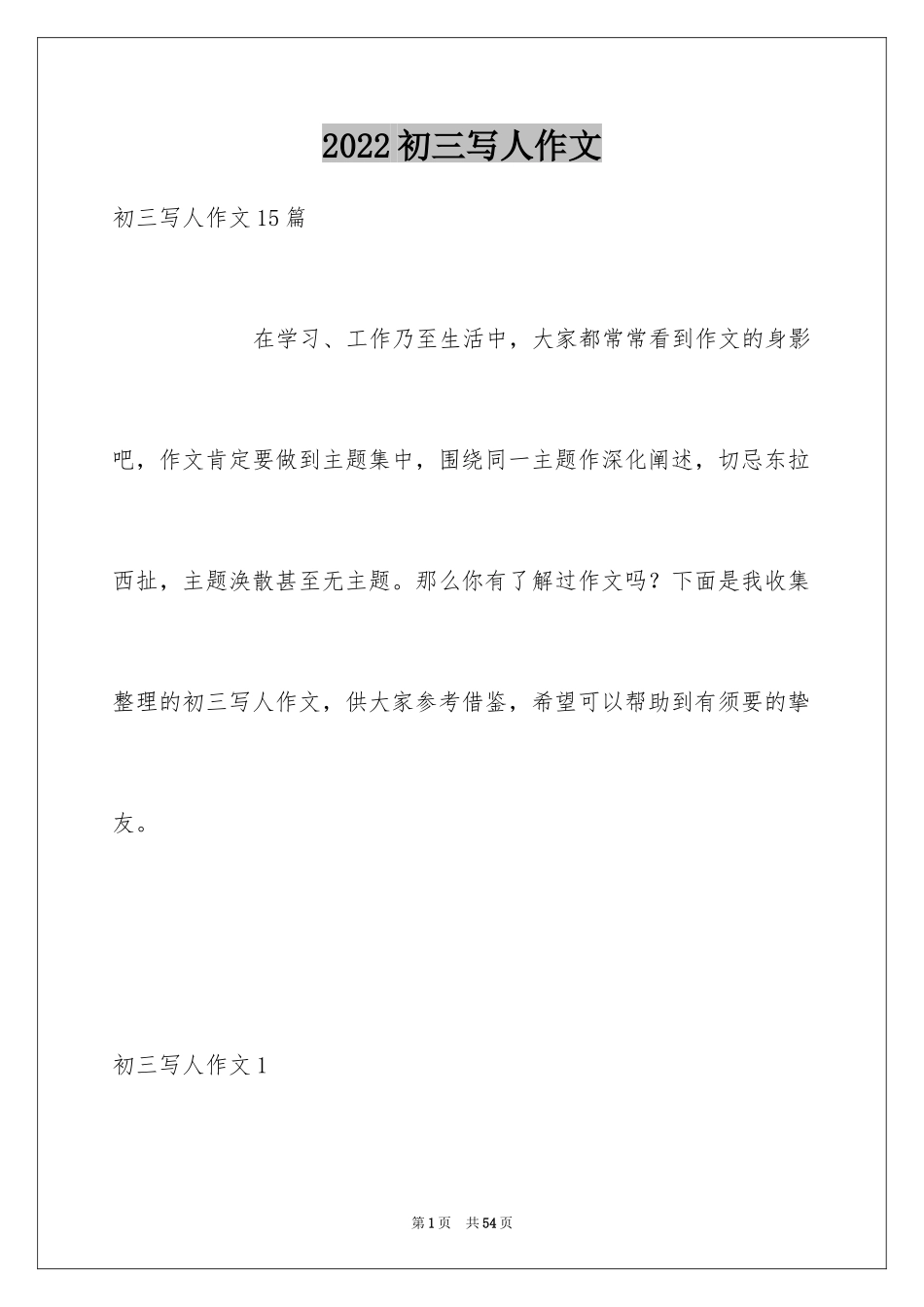 2022初三写人作文

初三写人作文15篇

在学习、工作乃至生活中，大家都常常看到作文的身影吧，作文肯定要做到主题集中，围绕同一主题作深化阐述，切忌东拉西扯，主题涣散甚至无主题。那么你有了解过作文吗？下面是我收集整理的初三写人作文，供大家参考借鉴，希望可以帮助到有须要的挚友。

初三写人作文1

第1页 共54页